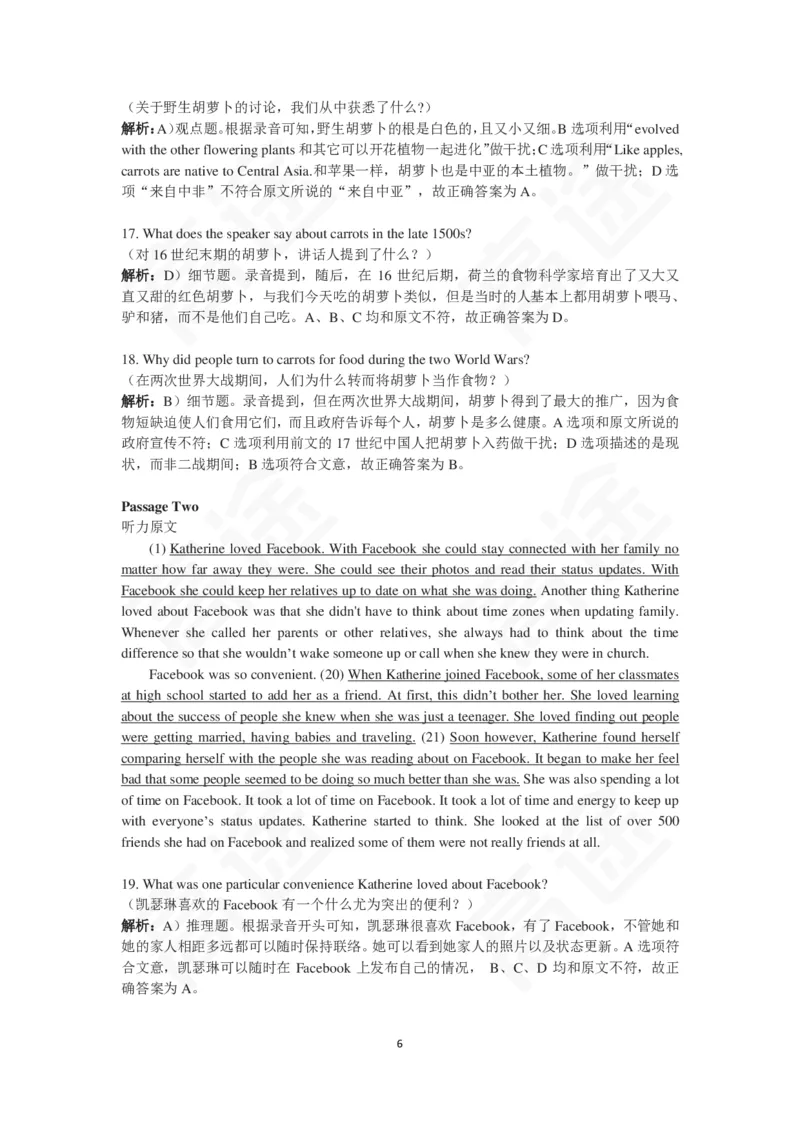 （关于野生胡萝卜的讨论，我们从中获悉了什么？）
解析：A）观点题。根据录音可知，野生胡萝卜的根是白色的，且又小又细。B 选项利用“evolved with the other flowering plants 和其它可以开花植物一起进化”做干扰；C 选项利用“Like apples, carrots are native to Central Asia.和苹果一样，胡萝卜也是中亚的本土植物。”做干扰；D 选项“来自中非”不符合原文所说的“来自中亚”，故正确答案为 A。

17. What does the speaker say about carrots in the late 1500s?
（对 16 世纪末期的胡萝卜，讲话人提到了什么？）
解析：D）细节题。录音提到，随后，在 16 世纪后期，荷兰的食物科学家培育出了又大又直又甜的红色胡萝卜，与我们今天吃的胡萝卜类似，但是当时的人基本上都用胡萝卜喂马、驴和猪，而不是他们自己吃。A、B、C 均和原文不符，故正确答案为 D。

18. Why did people turn to carrots for food during the two World Wars?
（在两次世界大战期间，人们为什么转而将胡萝卜当作食物？）
解析：B）细节题。录音提到，但在两次世界大战期间，胡萝卜得到了最大的推广，因为食物短缺迫使人们食用它们，而且政府告诉每个人，胡萝卜是多么健康。A 选项和原文所说的政府宣传不符；C 选项利用前文的 17 世纪中国人把胡萝卜入药做干扰；D 选项描述的是现状，而非二战期间；B 选项符合文意，故正确答案为 B。

Passage Two
听力原文
(1) Katherine loved Facebook. With Facebook she could stay connected with her family no matter how far away they were. She could see their photos and read their status updates. With Facebook she could keep her relatives up to date on what she was doing. Another thing Katherine loved about Facebook was that she didn't have to think about time zones when updating family. Whenever she called her parents or other relatives, she always had to think about the time difference so that she wouldn't wake someone up or call when she knew they were in church.

Facebook was so convenient. (20) When Katherine joined Facebook, some of her classmates at high school started to add her as a friend. At first, this didn't bother her. She loved learning about the success of people she knew when she was just a teenager. She loved finding out people were getting married, having babies and traveling. (21) Soon however, Katherine found herself comparing herself with the people she was reading about on Facebook. It began to make her feel bad that some people seemed to be doing so much better than she was. She was also spending a lot of time on Facebook. It took a lot of time on Facebook. It took a lot of time and energy to keep up with everyone's status updates. Katherine started to think. She looked at the list of over 500 friends she had on Facebook and realized some of them were not really friends at all.

19. What was one particular convenience Katherine loved about Facebook?
（凯瑟琳喜欢的 Facebook 有一个什么尤为突出的便利？）
解析：A）推理题。根据录音开头可知，凯瑟琳很喜欢 Facebook，有了 Facebook，不管她和她的家人相距多远都可以随时保持联络。她可以看到她家人的照片以及状态更新。A 选项符合文意，凯瑟琳可以随时在 Facebook 上发布自己的情况， B、C、D 均和原文不符，故正确答案为 A。

6